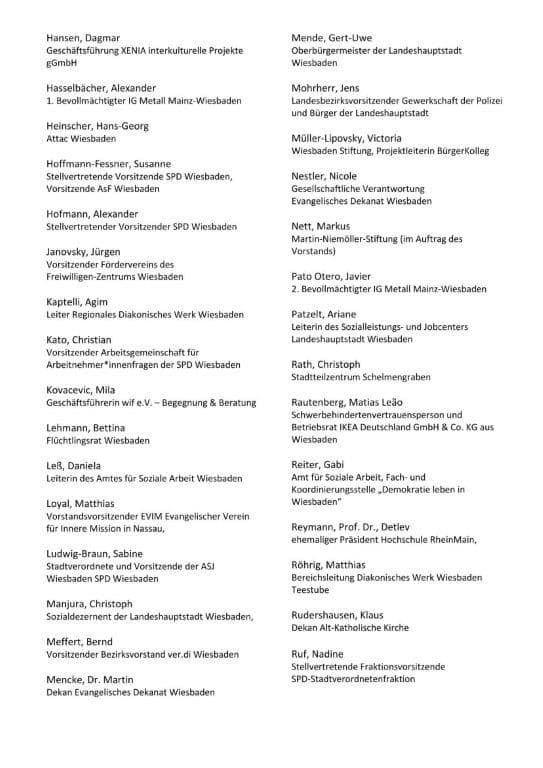 Hansen, Dagmar
Geschäftsführung XENIA interkulturelle Projekte gGmbH

Hasselbächer, Alexander
1. Bevollmächtigter IG Metall Mainz-Wiesbaden

Heinscher, Hans-Georg
Attac Wiesbaden

Hoffmann-Fessner, Susanne
Stellvertretende Vorsitzende SPD Wiesbaden, Vorsitzende AsF Wiesbaden

Hofmann, Alexander
Stellvertretender Vorsitzender SPD Wiesbaden

Janovsky, Jürgen
Vorsitzender Fördervereins des Freiwilligen-Zentrums Wiesbaden

Kaptelli, Agim
Leiter Regionales Diakonisches Werk Wiesbaden

Kato, Christian
Vorsitzender Arbeitsgemeinschaft für Arbeitnehmer*innenfragen der SPD Wiesbaden

Kovacevic, Mila
Geschäftsführerin wif e.V. – Begegnung & Beratung

Lehmann, Bettina
Flüchtlingsrat Wiesbaden

Leß, Daniela
Leiterin des Amtes für Soziale Arbeit Wiesbaden

Loyal, Matthias
Vorstandsvorsitzender EVIM Evangelischer Verein für Innere Mission in Nassau,

Ludwig-Braun, Sabine
Stadtverordnete und Vorsitzende der ASJ Wiesbaden SPD Wiesbaden

Manjura, Christoph
Sozialdezernent der Landeshauptstadt Wiesbaden,

Meffert, Bernd
Vorsitzender Bezirksvorstand ver.di Wiesbaden

Mencke, Dr. Martin
Dekan Evangelisches Dekanat Wiesbaden

Mende, Gert-Uwe
Oberbürgermeister der Landeshauptstadt Wiesbaden

Mohrherr, Jens
Landesbezirksvorsitzender Gewerkschaft der Polizei und Bürger der Landeshauptstadt

Müller-Lipovsky, Victoria
Wiesbaden Stiftung, Projektleiterin BürgerKolleg

Nestler, Nicole
Gesellschaftliche Verantwortung Evangelisches Dekanat Wiesbaden

Nett, Markus
Martin-Niemöller-Stiftung (im Auftrag des Vorstands)

Pato Otero, Javier
2. Bevollmächtigter IG Metall Mainz-Wiesbaden

Patzelt, Ariane
Leiterin des Sozialleistungs- und Jobcenters Landeshauptstadt Wiesbaden

Rath, Christoph
Stadtteilzentrum Schelmengraben

Rautenberg, Matias Leão
Schwerbehindertenvertrauensperson und Betriebsrat IKEA Deutschland GmbH & Co. KG aus Wiesbaden

Reiter, Gabi
Amt für Soziale Arbeit, Fach- und Koordinierungsstelle „Demokratie leben in Wiesbaden"

Reymann, Prof. Dr., Detlev
ehemaliger Präsident Hochschule RheinMain,

Röhrig, Matthias
Bereichsleitung Diakonisches Werk Wiesbaden Teestube

Rudershausen, Klaus
Dekan Alt-Katholische Kirche

Ruf, Nadine
Stellvertretende Fraktionsvorsitzende SPD-Stadtverordnetenfraktion